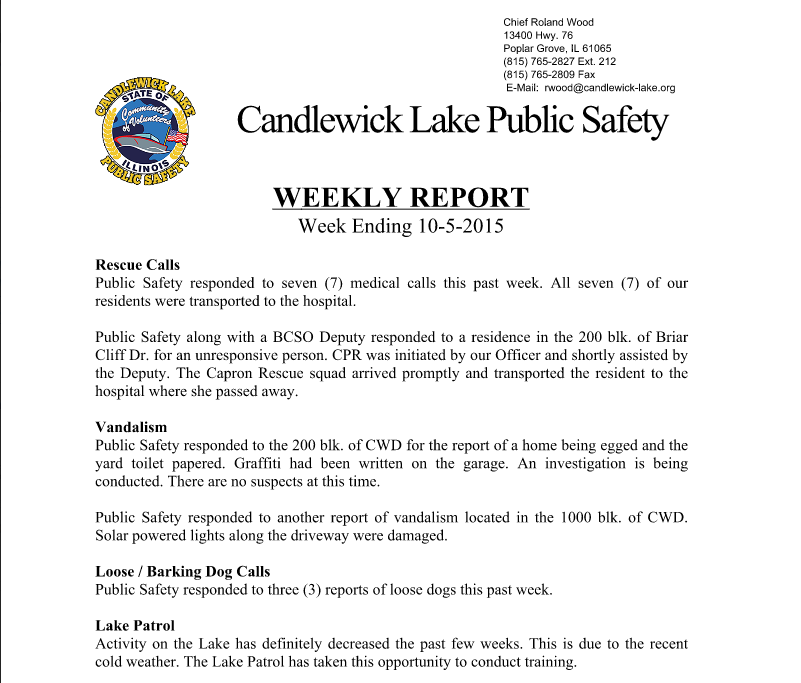 Chief Roland Wood
13400 Hwy. 76
Poplar Grove, IL 61065
(815) 765-2827 Ext. 212
(815) 765-2809 Fax
E-Mail: rwood@candlewick-lake.org

CANDLEWICK LAKE
STATE OF
Community of Volunteers
ILLINOIS
PUBLIC SAFETY

Candlewick Lake Public Safety

WEEKLY REPORT
Week Ending 10-5-2015

Rescue Calls
Public Safety responded to seven (7) medical calls this past week. All seven (7) of our residents were transported to the hospital.

Public Safety along with a BCSO Deputy responded to a residence in the 200 blk. of Briar Cliff Dr. for an unresponsive person. CPR was initiated by our Officer and shortly assisted by the Deputy. The Capron Rescue squad arrived promptly and transported the resident to the hospital where she passed away.

Vandalism
Public Safety responded to the 200 blk. of CWD for the report of a home being egged and the yard toilet papered. Graffiti had been written on the garage. An investigation is being conducted. There are no suspects at this time.

Public Safety responded to another report of vandalism located in the 1000 blk. of CWD. Solar powered lights along the driveway were damaged.

Loose / Barking Dog Calls
Public Safety responded to three (3) reports of loose dogs this past week.

Lake Patrol
Activity on the Lake has definitely decreased the past few weeks. This is due to the recent cold weather. The Lake Patrol has taken this opportunity to conduct training.